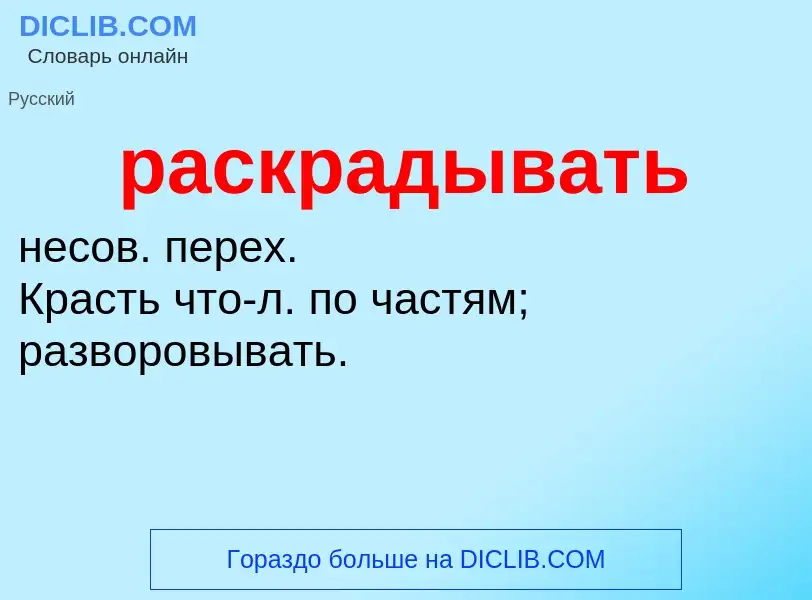 DICLIB.COM
Словарь онлайн

Русский

раскрадывать

несов. перех.
Красть что-л. по частям; разворовывать.

Гораздо больше на DICLIB.COM